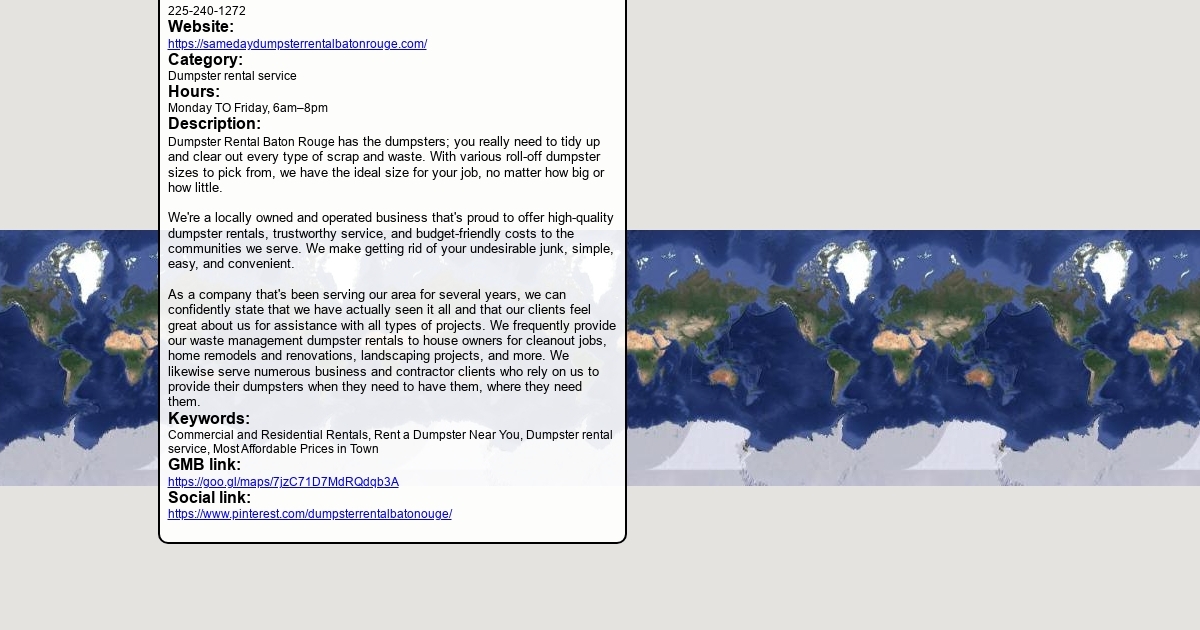 225-240-1272
Website:
https://samedaydumpsterrentalbatonrouge.com/
Category:
Dumpster rental service
Hours:
Monday TO Friday, 6am–8pm
Description:
Dumpster Rental Baton Rouge has the dumpsters; you really need to tidy up and clear out every type of scrap and waste. With various roll-off dumpster sizes to pick from, we have the ideal size for your job, no matter how big or how little.

We're a locally owned and operated business that's proud to offer high-quality dumpster rentals, trustworthy service, and budget-friendly costs to the communities we serve. We make getting rid of your undesirable junk, simple, easy, and convenient.

As a company that's been serving our area for several years, we can confidently state that we have actually seen it all and that our clients feel great about us for assistance with all types of projects. We frequently provide our waste management dumpster rentals to house owners for cleanout jobs, home remodels and renovations, landscaping projects, and more. We likewise serve numerous business and contractor clients who rely on us to provide their dumpsters when they need to have them, where they need them.
Keywords:
Commercial and Residential Rentals, Rent a Dumpster Near You, Dumpster rental service, Most Affordable Prices in Town
GMB link:
https://goo.gl/maps/7jzC71D7MdRQdqb3A
Social link:
https://www.pinterest.com/dumpsterrentalbatonouge/